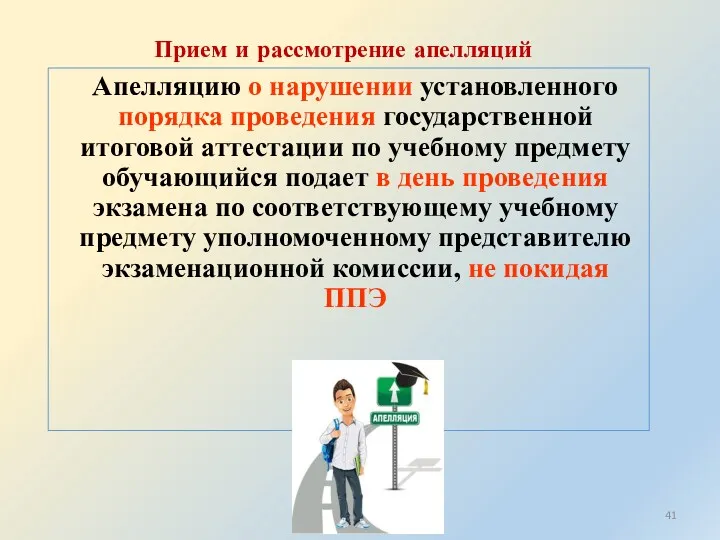 Прием и рассмотрение апелляций

Апелляцию о нарушении установленного порядка проведения государственной итоговой аттестации по учебному предмету обучающийся подает в день проведения экзамена по соответствующему учебному предмету уполномоченному представителю экзаменационной комиссии, не покидая ППЭ

АПЕЛЛЯЦИЯ

41